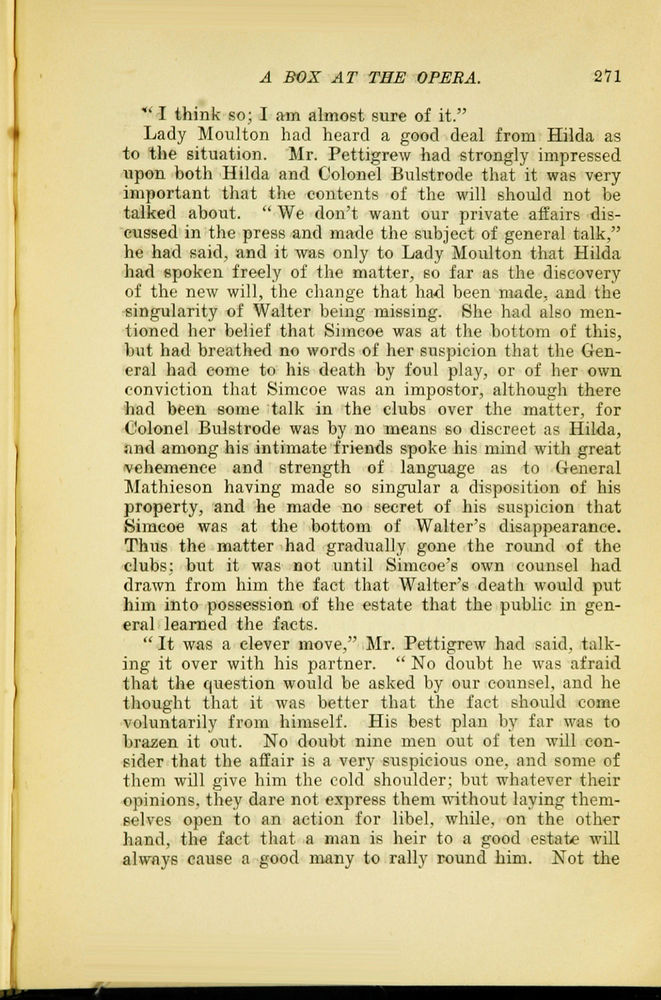 A BOX AT THE OPERA. 271

"I think so; I am almost sure of it."

Lady Moulton had heard a good deal from Hilda as to the situation. Mr. Pettigrew had strongly impressed upon both Hilda and Colonel Bulstrode that it was very important that the contents of the will should not be talked about. "We don't want our private affairs discussed in the press and made the subject of general talk," he had said, and it was only to Lady Moulton that Hilda had spoken freely of the matter, so far as the discovery of the new will, the change that had been made, and the singularity of Walter being missing. She had also mentioned her belief that Simcoe was at the bottom of this, but had breathed no words of her suspicion that the General had come to his death by foul play, or of her own conviction that Simcoe was an impostor, although there had been some talk in the clubs over the matter, for Colonel Bulstrode was by no means so discreet as Hilda, and among his intimate friends spoke his mind with great vehemence and strength of language as to General Mathieson having made so singular a disposition of his property, and he made no secret of his suspicion that Simcoe was at the bottom of Walter's disappearance. Thus the matter had gradually gone the round of the clubs; but it was not until Simcoe's own counsel had drawn from him the fact that Walter's death would put him into possession of the estate that the public in general learned the facts.

"It was a clever move," Mr. Pettigrew had said, talking it over with his partner. "No doubt he was afraid that the question would be asked by our counsel, and he thought that it was better that the fact should come voluntarily from himself. His best plan by far was to brazen it out. No doubt nine men out of ten will consider that the affair is a very suspicious one, and some of them will give him the cold shoulder; but whatever their opinions, they dare not express them without laying themselves open to an action for libel, while, on the other hand, the fact that a man is heir to a good estate will always cause a good many to rally round him. Not the